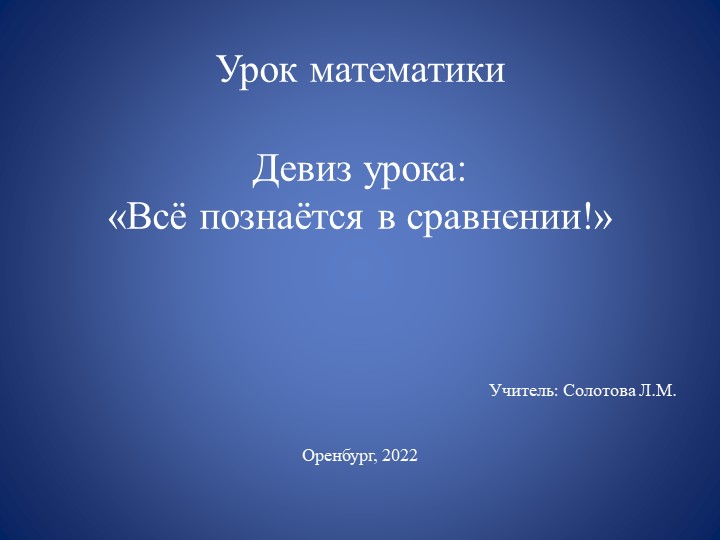 Урок математики

Девиз урока:
«Всё познаётся в сравнении!»

Учитель: Солотова Л.М.

Оренбург, 2022